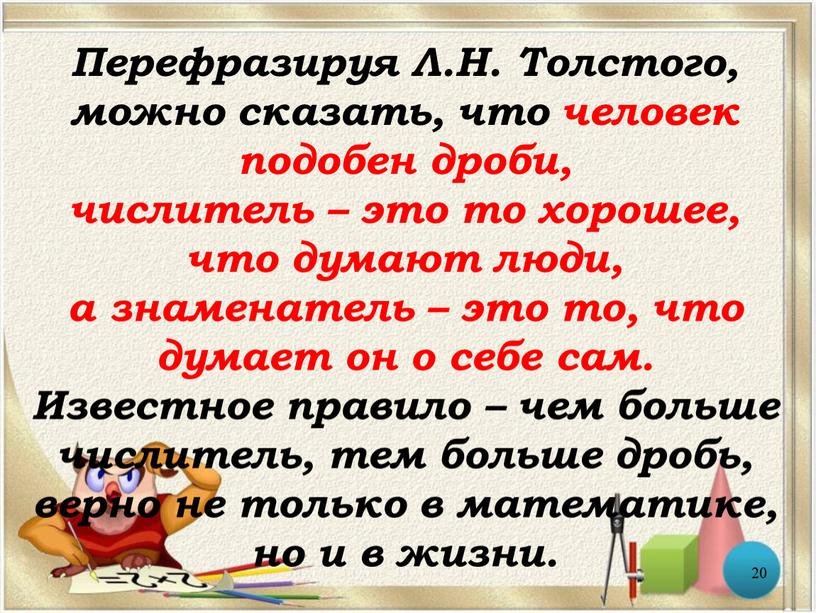 Перефразируя Л.Н. Толстого, можно сказать, что человек подобен дроби, числитель – это то хорошее, что думают люди, а знаменатель – это то, что думает он о себе сам. Известное правило – чем больше числитель, тем больше дробь, верно не только в математике, но и в жизни.

20